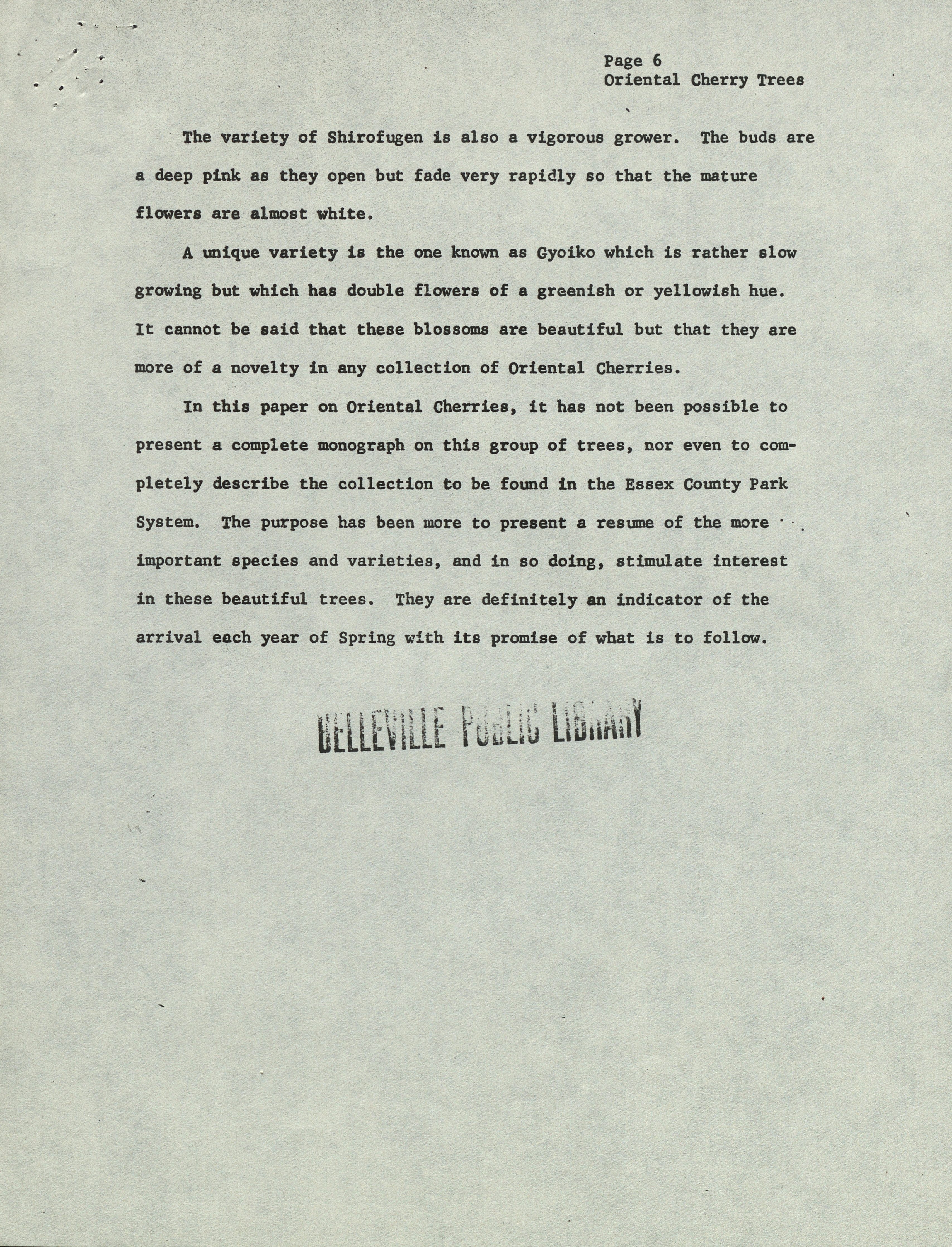 Page 6
Oriental Cherry Trees

The variety of Shirofugen is also a vigorous grower. The buds are a deep pink as they open but fade very rapidly so that the mature flowers are almost white.

A unique variety is the one known as Gyoiko which is rather slow growing but which has double flowers of a greenish or yellowish hue. It cannot be said that these blossoms are beautiful but that they are more of a novelty in any collection of Oriental Cherries.

In this paper on Oriental Cherries, it has not been possible to present a complete monograph on this group of trees, nor even to completely describe the collection to be found in the Essex County Park System. The purpose has been more to present a resume of the more important species and varieties, and in so doing, stimulate interest in these beautiful trees. They are definitely an indicator of the arrival each year of Spring with its promise of what is to follow.

BELLEVILLE PUBLIC LIBRARY